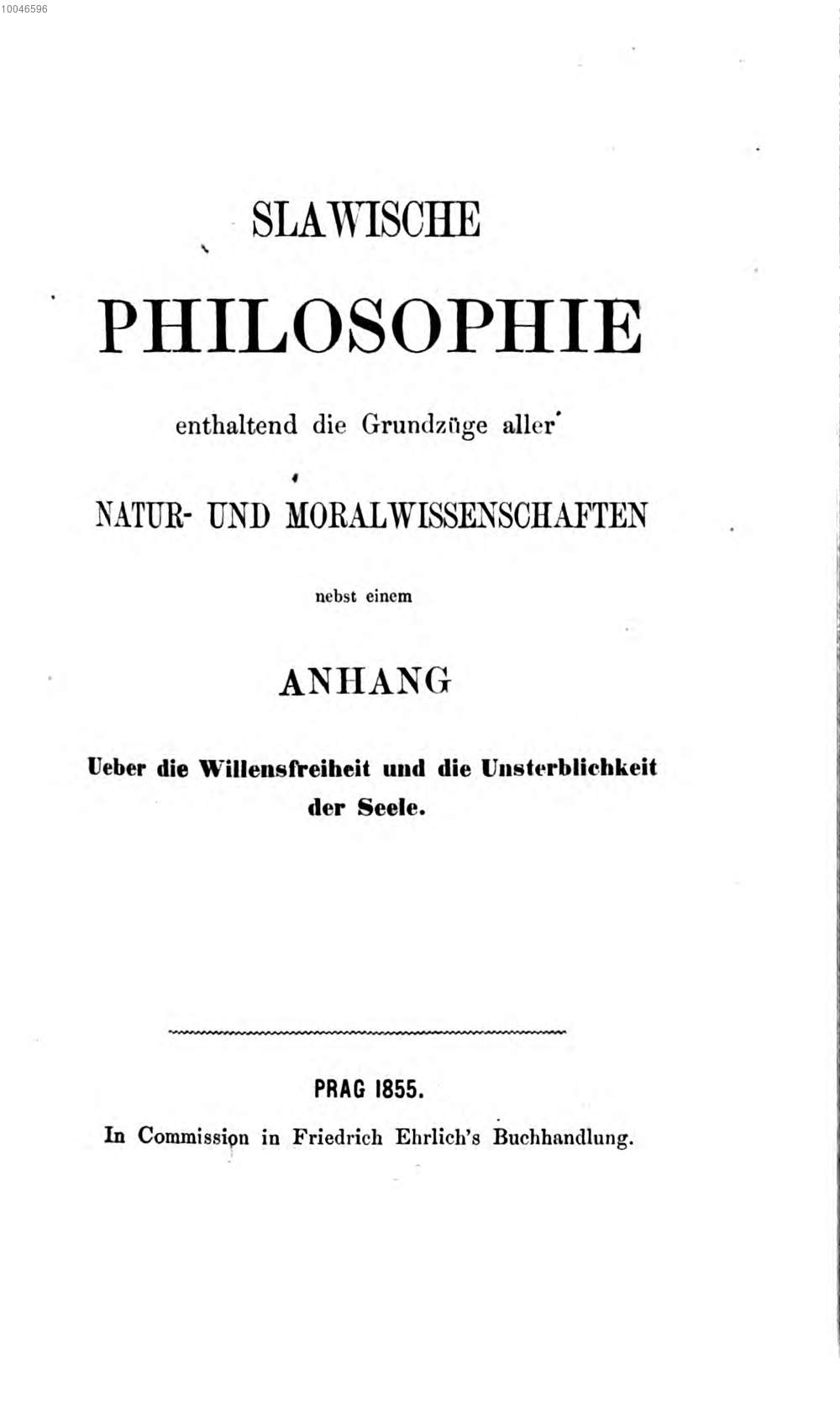 10046596

SLAWISCHE

PHILOSOPHIE

enthaltend die Grundzüge aller

NATUR- UND MORALWISSENSCHAFTEN

nebst einem

ANHANG

Ueber die Willensfreiheit und die Unsterblichkeit der Seele.

PRAG 1855.

In Commission in Friedrich Ehrlich's Buchhandlung.